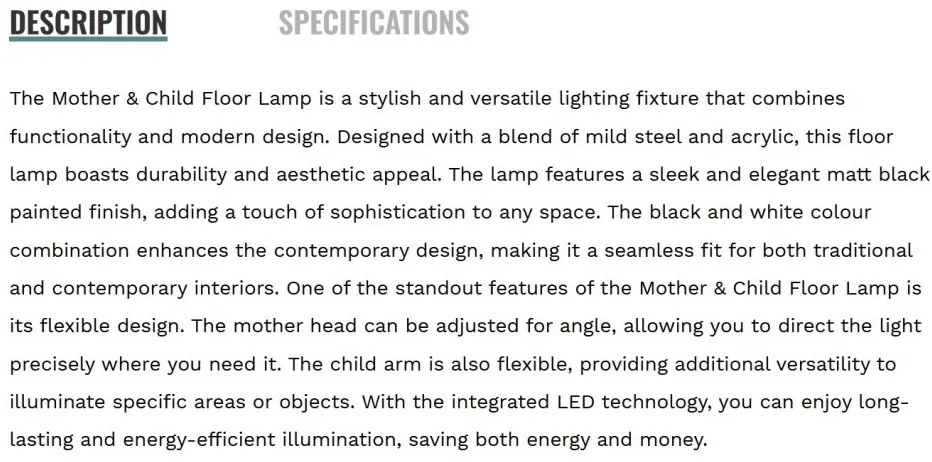 DESCRIPTION SPECIFICATIONS

The Mother & Child Floor Lamp is a stylish and versatile lighting fixture that combines functionality and modern design. Designed with a blend of mild steel and acrylic, this floor lamp boasts durability and aesthetic appeal. The lamp features a sleek and elegant matt black painted finish, adding a touch of sophistication to any space. The black and white colour combination enhances the contemporary design, making it a seamless fit for both traditional and contemporary interiors. One of the standout features of the Mother & Child Floor Lamp is its flexible design. The mother head can be adjusted for angle, allowing you to direct the light precisely where you need it. The child arm is also flexible, providing additional versatility to illuminate specific areas or objects. With the integrated LED technology, you can enjoy long-lasting and energy-efficient illumination, saving both energy and money.